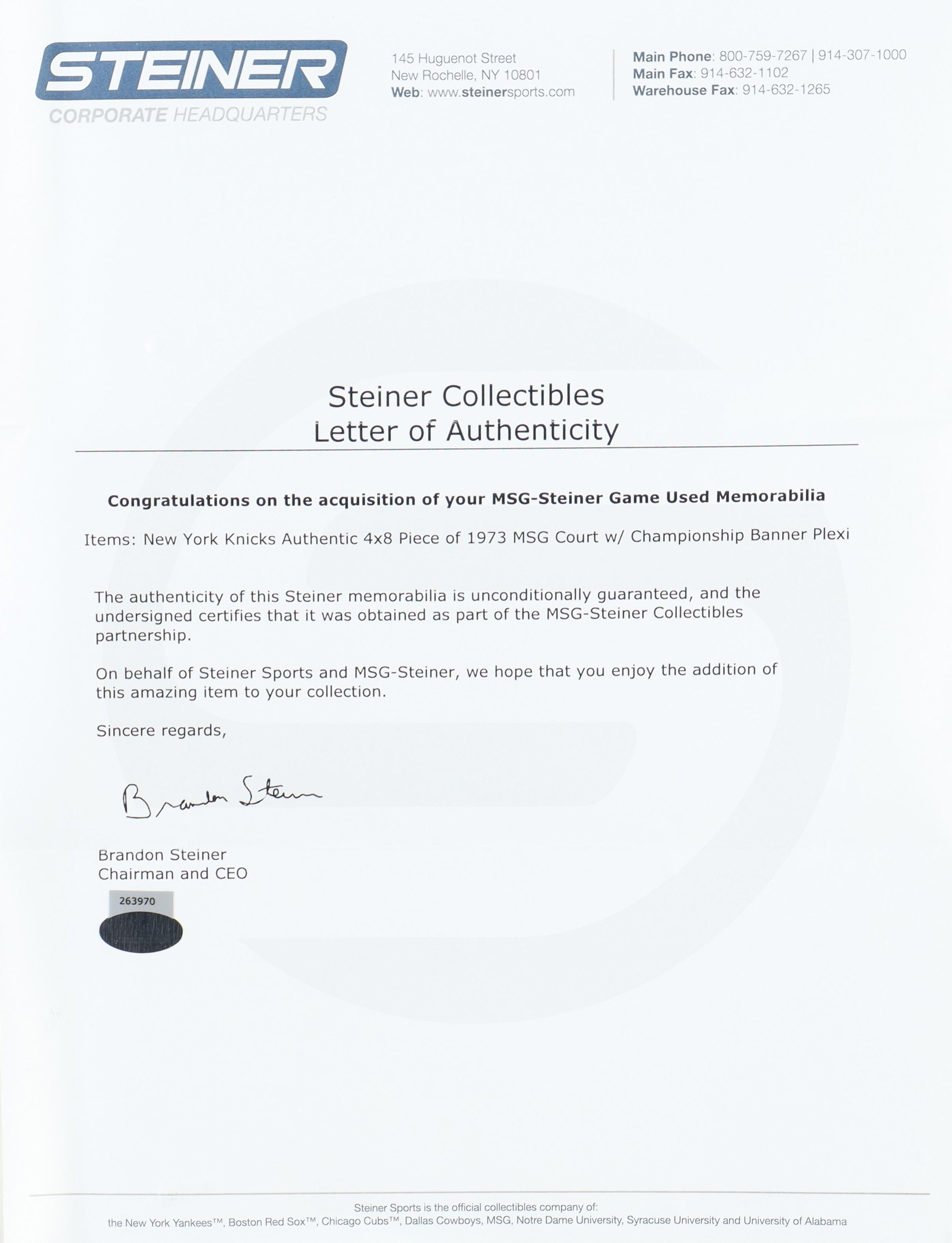 STEINER
CORPORATE HEADQUARTERS

145 Huguenot Street
New Rochelle, NY 10801
Web: www.steinersports.com

Main Phone: 800-759-7267 | 914-307-1000
Main Fax: 914-632-1102
Warehouse Fax: 914-632-1265

Steiner Collectibles
Letter of Authenticity

Congratulations on the acquisition of your MSG-Steiner Game Used Memorabilia

Items: New York Knicks Authentic 4x8 Piece of 1973 MSG Court w/ Championship Banner Plexi

The authenticity of this Steiner memorabilia is unconditionally guaranteed, and the undersigned certifies that it was obtained as part of the MSG-Steiner Collectibles partnership.

On behalf of Steiner Sports and MSG-Steiner, we hope that you enjoy the addition of this amazing item to your collection.

Sincere regards,

Brandon Steiner

Brandon Steiner
Chairman and CEO

263970

Steiner Sports is the official collectibles company of:
the New York Yankees™, Boston Red Sox™, Chicago Cubs™, Dallas Cowboys, MSG, Notre Dame University, Syracuse University and University of Alabama